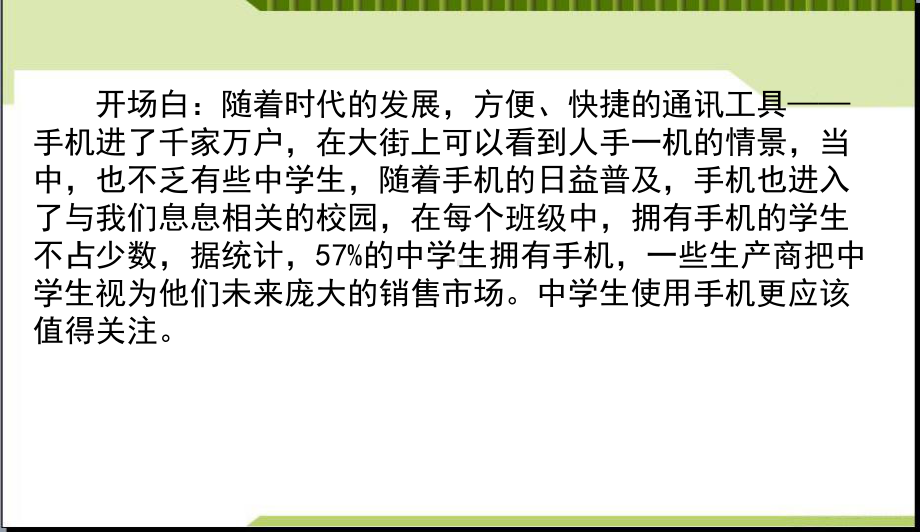 开场白：随着时代的发展，方便、快捷的通讯工具——手机进了千家万户，在大街上可以看到人手一机的情景，当中，也不乏有些中学生，随着手机的日益普及，手机也进入了与我们息息相关的校园，在每个班级中，拥有手机的学生不占少数，据统计，57%的中学生拥有手机，一些生产商把中学生视为他们未来庞大的销售市场。中学生使用手机更应该值得关注。